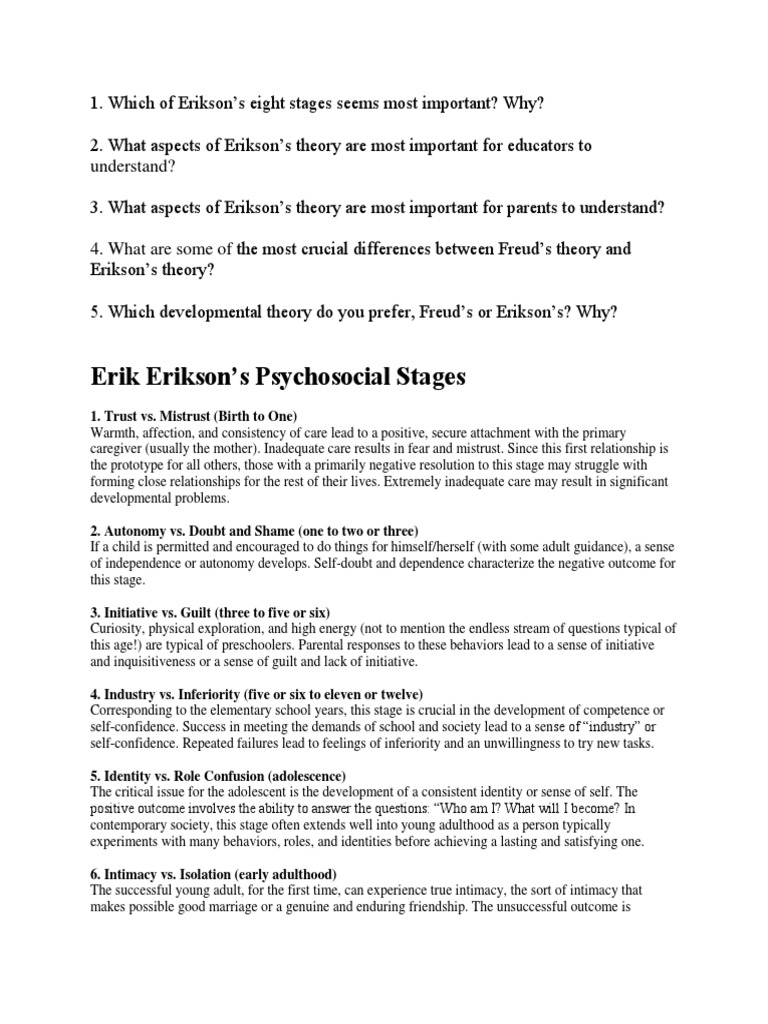 1. Which of Erikson's eight stages seems most important? Why?

2. What aspects of Erikson's theory are most important for educators to understand?

3. What aspects of Erikson's theory are most important for parents to understand?

4. What are some of the most crucial differences between Freud's theory and Erikson's theory?

5. Which developmental theory do you prefer, Freud's or Erikson's? Why?

Erik Erikson's Psychosocial Stages

1. Trust vs. Mistrust (Birth to One)
Warmth, affection, and consistency of care lead to a positive, secure attachment with the primary caregiver (usually the mother). Inadequate care results in fear and mistrust. Since this first relationship is the prototype for all others, those with a primarily negative resolution to this stage may struggle with forming close relationships for the rest of their lives. Extremely inadequate care may result in significant developmental problems.

2. Autonomy vs. Doubt and Shame (one to two or three)
If a child is permitted and encouraged to do things for himself/herself (with some adult guidance), a sense of independence or autonomy develops. Self-doubt and dependence characterize the negative outcome for this stage.

3. Initiative vs. Guilt (three to five or six)
Curiosity, physical exploration, and high energy (not to mention the endless stream of questions typical of this age!) are typical of preschoolers. Parental responses to these behaviors lead to a sense of initiative and inquisitiveness or a sense of guilt and lack of initiative.

4. Industry vs. Inferiority (five or six to eleven or twelve)
Corresponding to the elementary school years, this stage is crucial in the development of competence or self-confidence. Success in meeting the demands of school and society lead to a sense of "industry" or self-confidence. Repeated failures lead to feelings of inferiority and an unwillingness to try new tasks.

5. Identity vs. Role Confusion (adolescence)
The critical issue for the adolescent is the development of a consistent identity or sense of self. The positive outcome involves the ability to answer the questions: "Who am I? What will I become? In contemporary society, this stage often extends well into young adulthood as a person typically experiments with many behaviors, roles, and identities before achieving a lasting and satisfying one.

6. Intimacy vs. Isolation (early adulthood)
The successful young adult, for the first time, can experience true intimacy, the sort of intimacy that makes possible good marriage or a genuine and enduring friendship. The unsuccessful outcome is